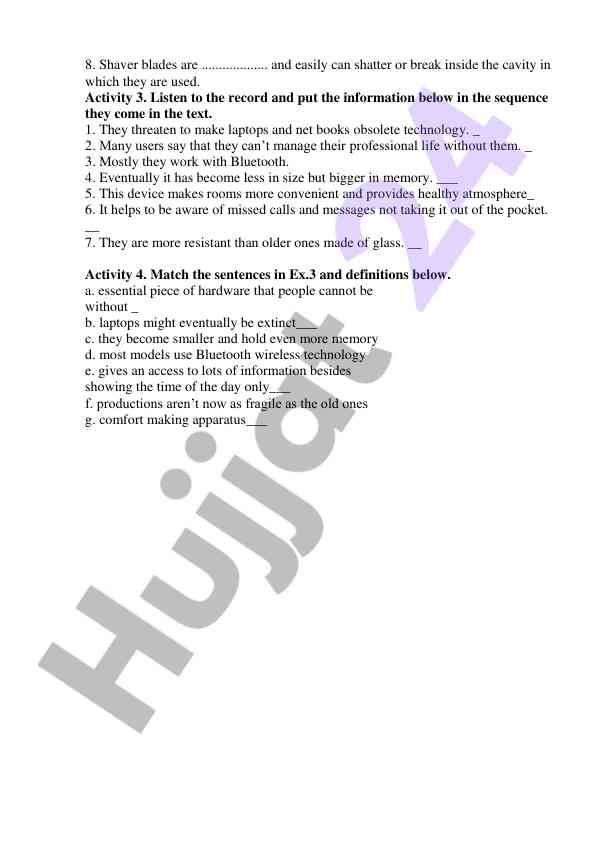 8. Shaver blades are .................. and easily can shatter or break inside the cavity in which they are used.
**Activity 3. Listen to the record and put the information below in the sequence they come in the text.**
1. They threaten to make laptops and net books obsolete technology. _
2. Many users say that they can't manage their professional life without them. _
3. Mostly they work with Bluetooth.
4. Eventually it has become less in size but bigger in memory. ___
5. This device makes rooms more convenient and provides healthy atmosphere_
6. It helps to be aware of missed calls and messages not taking it out of the pocket. __
7. They are more resistant than older ones made of glass. __

**Activity 4. Match the sentences in Ex.3 and definitions below.**
a. essential piece of hardware that people cannot be without _
b. laptops might eventually be extinct___
c. they become smaller and hold even more memory
d. most models use Bluetooth wireless technology
e. gives an access to lots of information besides showing the time of the day only___
f. productions aren't now as fragile as the old ones
g. comfort making apparatus___

Hujjat 24